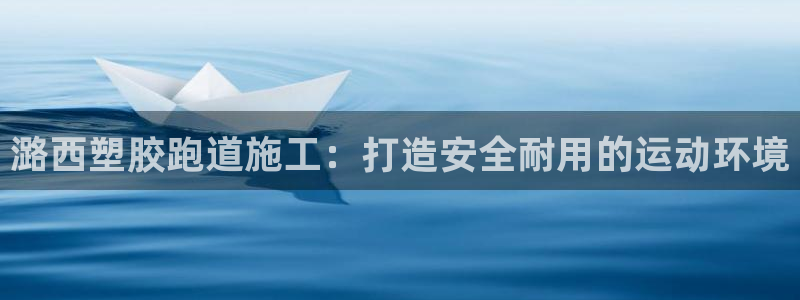 潞西塑胶跑道施工：打造安全耐用的运动环境